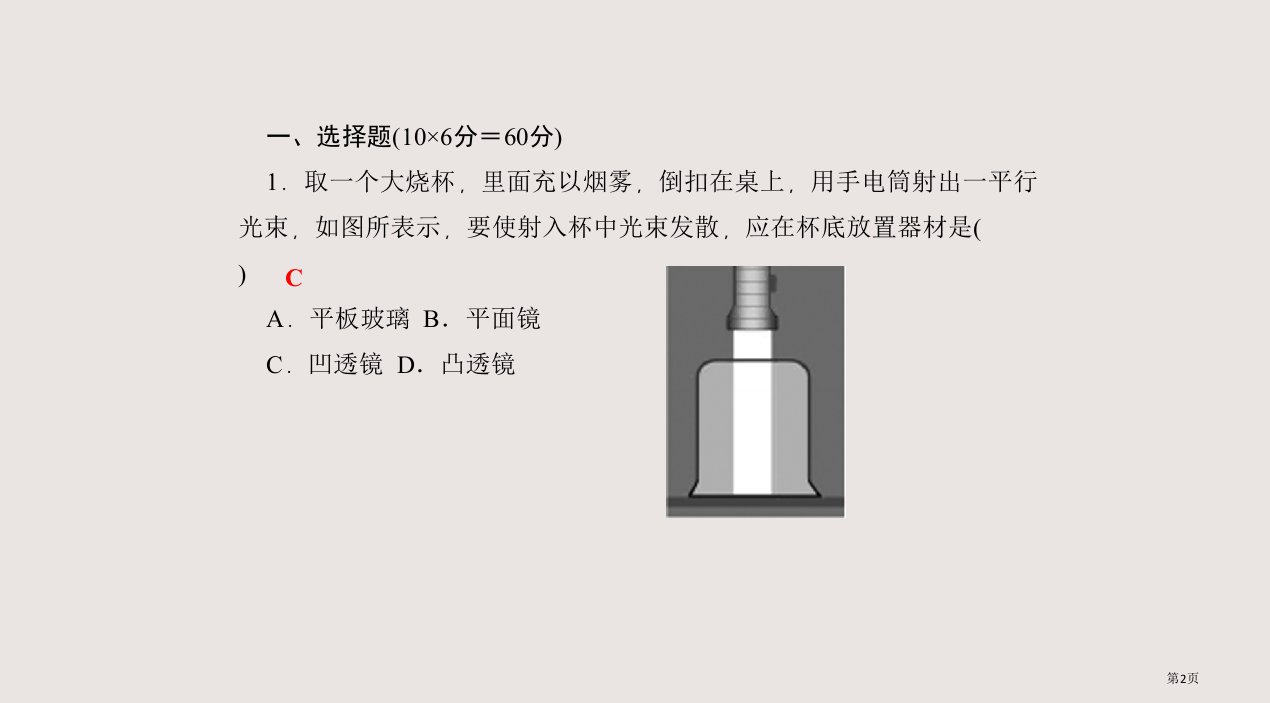 一、选择题(10×6分＝60分)

1．取一个大烧杯，里面充以烟雾，倒扣在桌上，用手电筒射出一平行光束，如图所表示，要使射入杯中光束发散，应在杯底放置器材是(　　) C

A．平板玻璃 B．平面镜

C．凹透镜 D．凸透镜

第2页